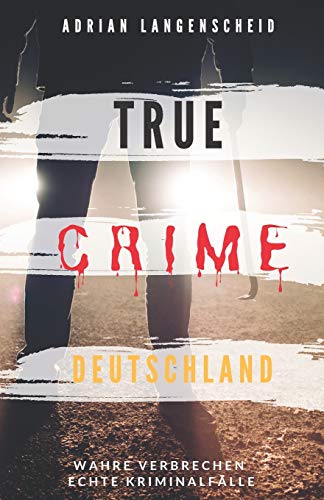 ADRIAN LANGENSCHEID

TRUE

CRIME

DEUTSCHLAND

WAHRE VERBRECHEN
ECHTE KRIMINALFÄLLE